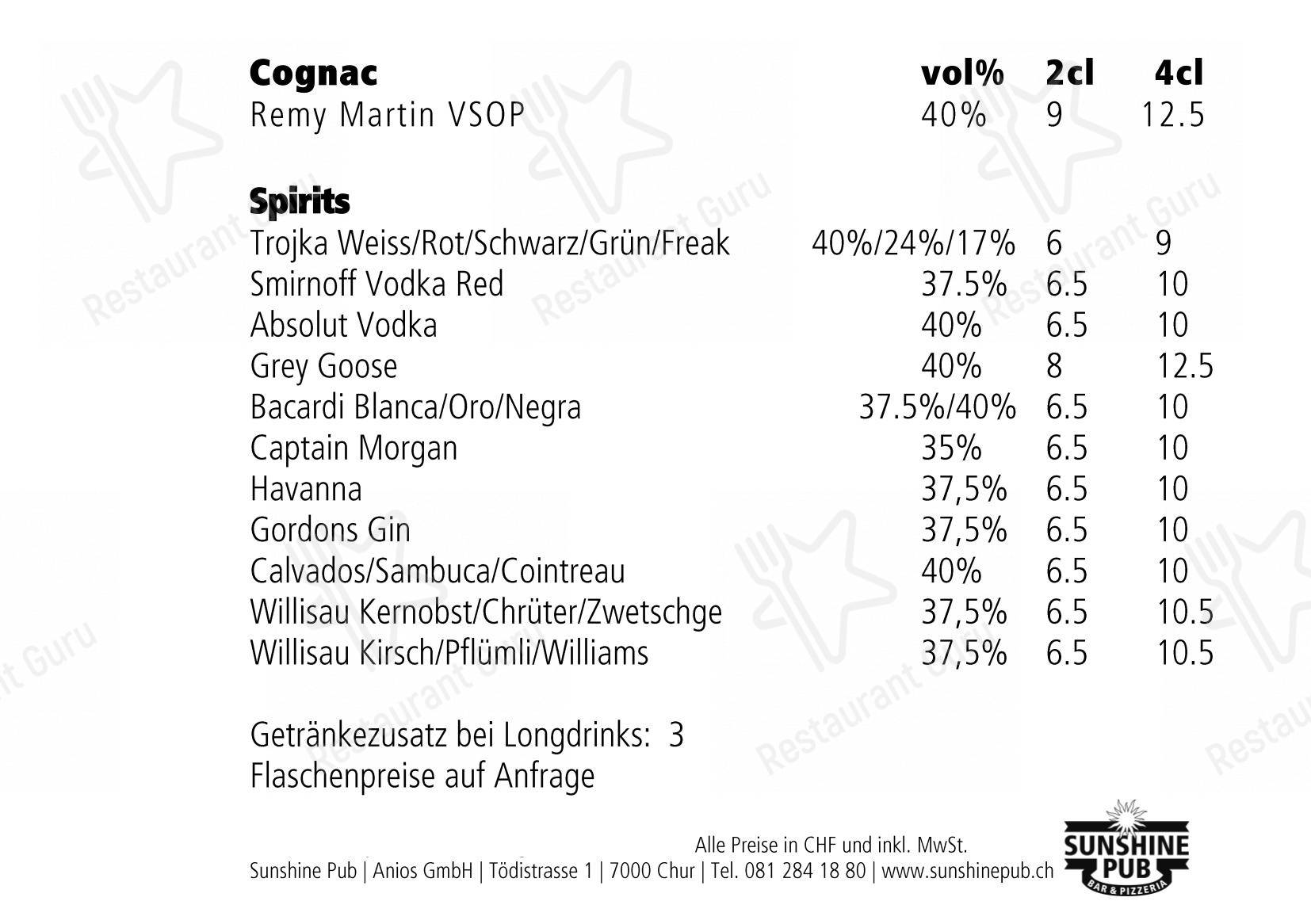 | Cognac | vol% | 2cl | 4cl |
|---|---|---|---|
| Remy Martin VSOP | 40% | 9 | 12.5 |

| Spirits | | | |
|---|---|---|---|
| Trojka Weiss/Rot/Schwarz/Grün/Freak | 40%/24%/17% | 6 | 9 |
| Smirnoff Vodka Red | 37.5% | 6.5 | 10 |
| Absolut Vodka | 40% | 6.5 | 10 |
| Grey Goose | 40% | 8 | 12.5 |
| Bacardi Blanca/Oro/Negra | 37.5%/40% | 6.5 | 10 |
| Captain Morgan | 35% | 6.5 | 10 |
| Havanna | 37,5% | 6.5 | 10 |
| Gordons Gin | 37,5% | 6.5 | 10 |
| Calvados/Sambuca/Cointreau | 40% | 6.5 | 10 |
| Willisau Kernobst/Chrüter/Zwetschge | 37,5% | 6.5 | 10.5 |
| Willisau Kirsch/Pflümli/Williams | 37,5% | 6.5 | 10.5 |

Getränkezusatz bei Longdrinks: 3
Flaschenpreise auf Anfrage

Alle Preise in CHF und inkl. MwSt.
Sunshine Pub | Anios GmbH | Tödistrasse 1 | 7000 Chur | Tel. 081 284 18 80 | www.sunshinepub.ch

SUNSHINE PUB
BAR & PIZZERIA

Restaurant Guru